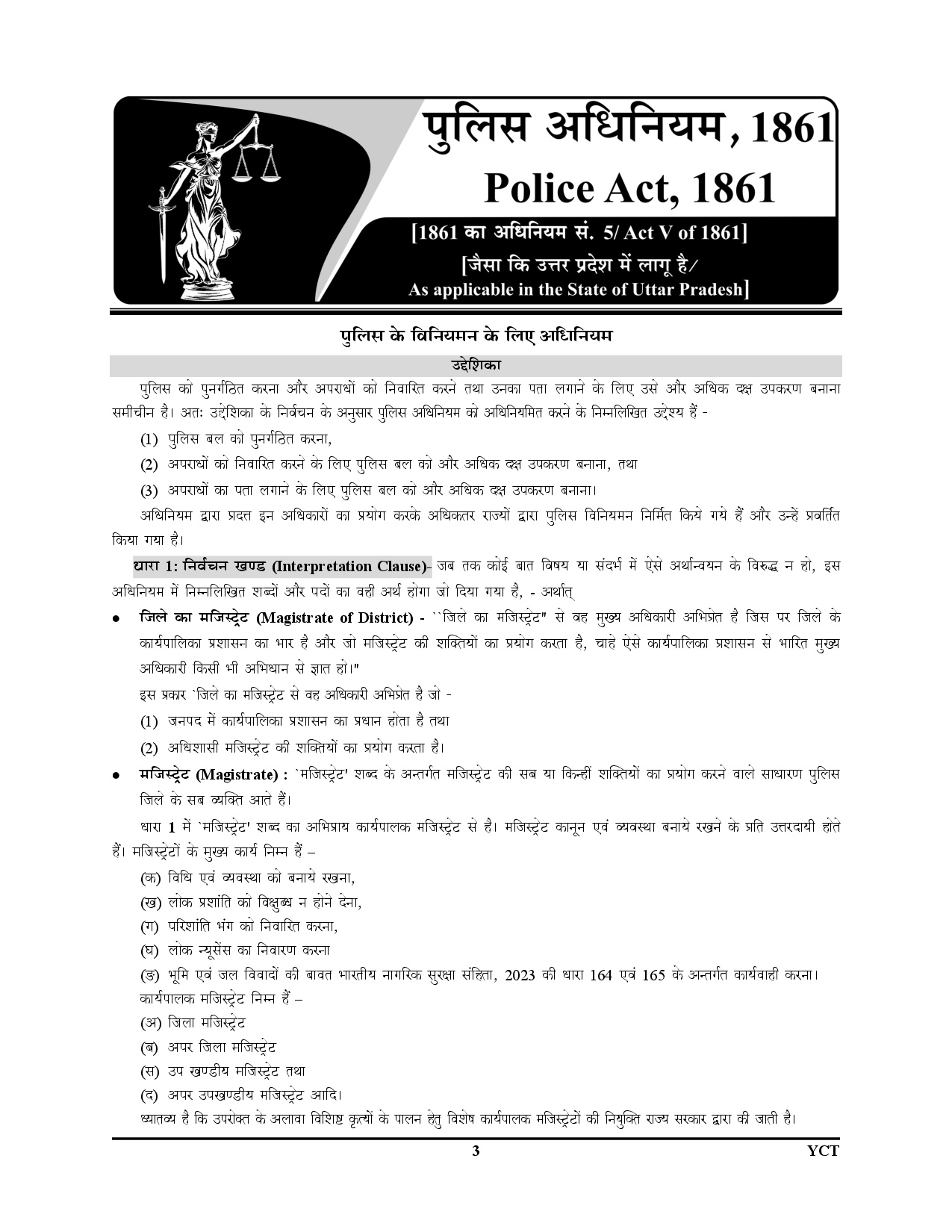 पुलिस अधिनियम, 1861
Police Act, 1861
[1861 का अधिनियम सं. 5/ Act V of 1861]
[जैसा कि उत्तर प्रदेश में लागू है/
As applicable in the State of Uttar Pradesh]

पुलिस के विनियमन के लिए अधिनियम

उद्देशिका

पुलिस को पुनर्गठित करना और अपराधों को निवारित करने तथा उनका पता लगाने के लिए उसे और अधिक दक्ष उपकरण बनाना समीचीन है। अतः उद्देशिका के निर्वचन के अनुसार पुलिस अधिनियम को अधिनियमित करने के निम्नलिखित उद्देश्य हैं -

(1) पुलिस बल को पुनर्गठित करना,

(2) अपराधों को निवारित करने के लिए पुलिस बल को और अधिक दक्ष उपकरण बनाना, तथा

(3) अपराधों का पता लगाने के लिए पुलिस बल को और अधिक दक्ष उपकरण बनाना।

अधिनियम द्वारा प्रदत्त इन अधिकारों का प्रयोग करके अधिकतर राज्यों द्वारा पुलिस विनियमन निर्मित किये गये हैं और उन्हें प्रवर्तित किया गया है।

धारा 1: निर्वचन खण्ड (Interpretation Clause)- जब तक कोई बात विषय या संदर्भ में ऐसे अर्थान्वयन के विरुद्ध न हो, इस अधिनियम में निम्नलिखित शब्दों और पदों का वही अर्थ होगा जो दिया गया है, - अर्थात्

• जिले का मजिस्ट्रेट (Magistrate of District) - ``जिले का मजिस्ट्रेट" से वह मुख्य अधिकारी अभिप्रेत है जिस पर जिले के कार्यपालिका प्रशासन का भार है और जो मजिस्ट्रेट की शक्तियों का प्रयोग करता है, चाहे ऐसे कार्यपालिका प्रशासन से भारित मुख्य अधिकारी किसी भी अभिधान से ज्ञात हो।"

इस प्रकार `जिले का मजिस्ट्रेट से वह अधिकारी अभिप्रेत है जो -

(1) जनपद में कार्यपालिका प्रशासन का प्रधान होता है तथा

(2) अधिशासी मजिस्ट्रेट की शक्तियों का प्रयोग करता है।

• मजिस्ट्रेट (Magistrate) : `मजिस्ट्रेट' शब्द के अन्तर्गत मजिस्ट्रेट की सब या किन्हीं शक्तियों का प्रयोग करने वाले साधारण पुलिस जिले के सब व्यक्ति आते हैं।

धारा 1 में `मजिस्ट्रेट' शब्द का अभिप्राय कार्यपालक मजिस्ट्रेट से है। मजिस्ट्रेट कानून एवं व्यवस्था बनाये रखने के प्रति उत्तरदायी होते हैं। मजिस्ट्रेटों के मुख्य कार्य निम्न हैं –

(क) विधि एवं व्यवस्था को बनाये रखना,

(ख) लोक प्रशांति को विक्षुब्ध न होने देना,

(ग) परिशांति भंग को निवारित करना,

(घ) लोक न्यूसेंस का निवारण करना

(ङ) भूमि एवं जल विवादों की बावत भारतीय नागरिक सुरक्षा संहिता, 2023 की धारा 164 एवं 165 के अन्तर्गत कार्यवाही करना।

कार्यपालक मजिस्ट्रेट निम्न हैं –

(अ) जिला मजिस्ट्रेट

(ब) अपर जिला मजिस्ट्रेट

(स) उप खण्डीय मजिस्ट्रेट तथा

(द) अपर उपखण्डीय मजिस्ट्रेट आदि।

ध्यातव्य है कि उपरोक्त के अलावा विशिष्ट कृत्यों के पालन हेतु विशेष कार्यपालक मजिस्ट्रेटों की नियुक्ति राज्य सरकार द्वारा की जाती है।

3 YCT